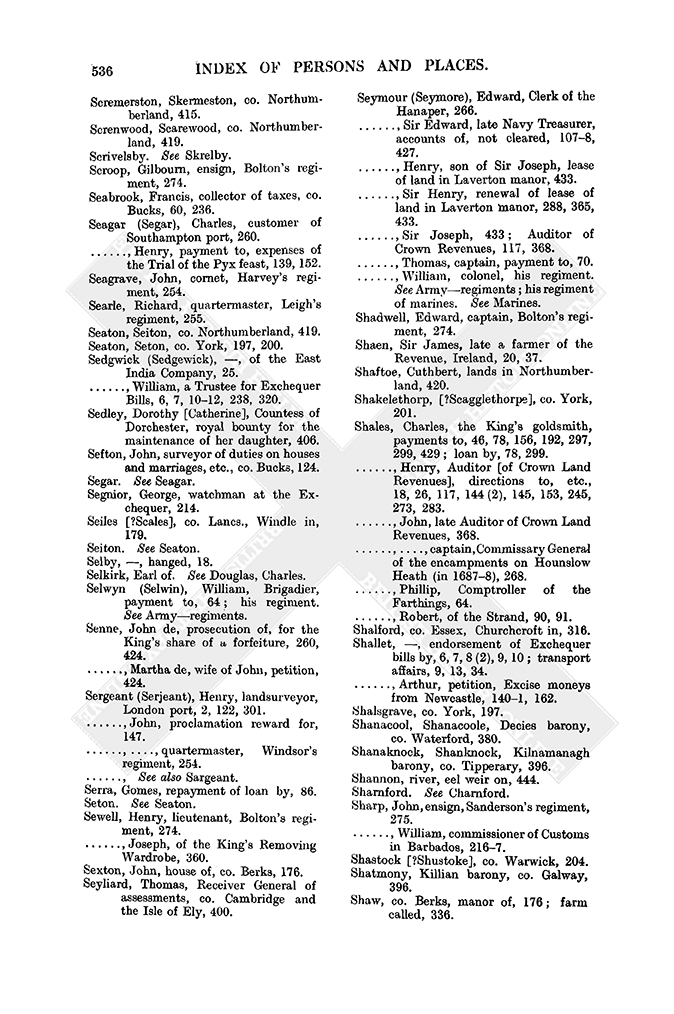 536 INDEX OF PERSONS AND PLACES.

Scremerston, Skermeston, co. Northumberland, 415.
Screnwood, Scarewood, co. Northumberland, 419.
Scrivelsby. See Skrelby.
Scroop, Gilbourn, ensign, Bolton's regiment, 274.
Seabrook, Francis, collector of taxes, co. Bucks, 60, 236.
Seagar (Segar), Charles, customer of Southampton port, 260.
......, Henry, payment to, expenses of the Trial of the Pyx feast, 139, 152.
Seagrave, John, cornet, Harvey's regiment, 254.
Searle, Richard, quartermaster, Leigh's regiment, 255.
Seaton, Seiton, co. Northumberland, 419.
Seaton, Seton, co. York, 197, 200.
Sedgwick (Sedgewick), —, of the East India Company, 25.
......, William, a Trustee for Exchequer Bills, 6, 7, 10–12, 238, 320.
Sedley, Dorothy [Catherine], Countess of Dorchester, royal bounty for the maintenance of her daughter, 406.
Sefton, John, surveyor of duties on houses and marriages, etc., co. Bucks, 124.
Segar. See Seagar.
Segnior, George, watchman at the Exchequer, 214.
Seiles [?Scales], co. Lancs., Windle in, 179.
Seiton. See Seaton.
Selby, —, hanged, 18.
Selkirk, Earl of. See Douglas, Charles.
Selwyn (Selwin), William, Brigadier, payment to, 64; his regiment. See Army—regiments.
Senne, John de, prosecution of, for the King's share of a forfeiture, 260, 424.
......, Martha de, wife of John, petition, 424.
Sergeant (Serjeant), Henry, landsurveyor, London port, 2, 122, 301.
......, John, proclamation reward for, 147.
......, ...., quartermaster, Windsor's regiment, 254.
......, See also Sargeant.
Serra, Gomes, repayment of loan by, 86.
Seton. See Seaton.
Sewell, Henry, lieutenant, Bolton's regiment, 274.
......, Joseph, of the King's Removing Wardrobe, 360.
Sexton, John, house of, co. Berks, 176.
Seyliard, Thomas, Receiver General of assessments, co. Cambridge and the Isle of Ely, 400.

Seymour (Seymore), Edward, Clerk of the Hanaper, 266.
......, Sir Edward, late Navy Treasurer, accounts of, not cleared, 107–8, 427.
......, Henry, son of Sir Joseph, lease of land in Laverton manor, 433.
......, Sir Henry, renewal of lease of land in Laverton manor, 288, 365, 433.
......, Sir Joseph, 433; Auditor of Crown Revenues, 117, 368.
......, Thomas, captain, payment to, 70.
......, William, colonel, his regiment. See Army—regiments; his regiment of marines. See Marines.
Shadwell, Edward, captain, Bolton's regiment, 274.
Shaen, Sir James, late a farmer of the Revenue, Ireland, 20, 37.
Shaftoe, Cuthbert, lands in Northumberland, 420.
Shakelethorp, [?Scagglethorpe], co. York, 201.
Shales, Charles, the King's goldsmith, payments to, 46, 78, 156, 192, 297, 299, 429; loan by, 78, 299.
......, Henry, Auditor [of Crown Land Revenues], directions to, etc., 18, 26, 117, 144 (2), 145, 153, 245, 273, 283.
......, John, late Auditor of Crown Land Revenues, 368.
......, ...., captain, Commissary General of the encampments on Hounslow Heath (in 1687–8), 268.
......, Phillip, Comptroller of the Farthings, 64.
......, Robert, of the Strand, 90, 91.
Shalford, co. Essex, Churchcroft in, 316.
Shallet, —, endorsement of Exchequer bills by, 6, 7, 8 (2), 9, 10; transport affairs, 9, 13, 34.
......, Arthur, petition, Excise moneys from Newcastle, 140–1, 162.
Shalsgrave, co. York, 197.
Shanacool, Shanacoole, Decies barony, co. Waterford, 380.
Shanaknock, Shanknock, Kilnamanagh barony, co. Tipperary, 396.
Shannon, river, eel weir on, 444.
Sharnford. See Charnford.
Sharp, John, ensign, Sanderson's regiment, 275.
......, William, commissioner of Customs in Barbados, 216–7.
Shastock [?Shustoke], co. Warwick, 204.
Shatmony, Killian barony, co. Galway, 396.
Shaw, co. Berks, manor of, 176; farm called, 336.